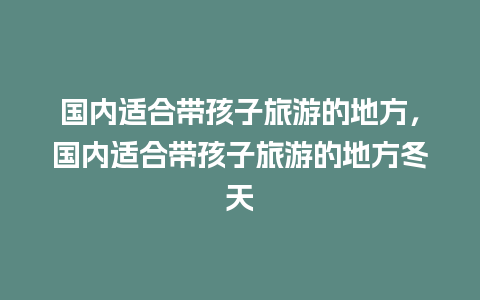 国内适合带孩子旅游的地方，国内适合带孩子旅游的地方冬天